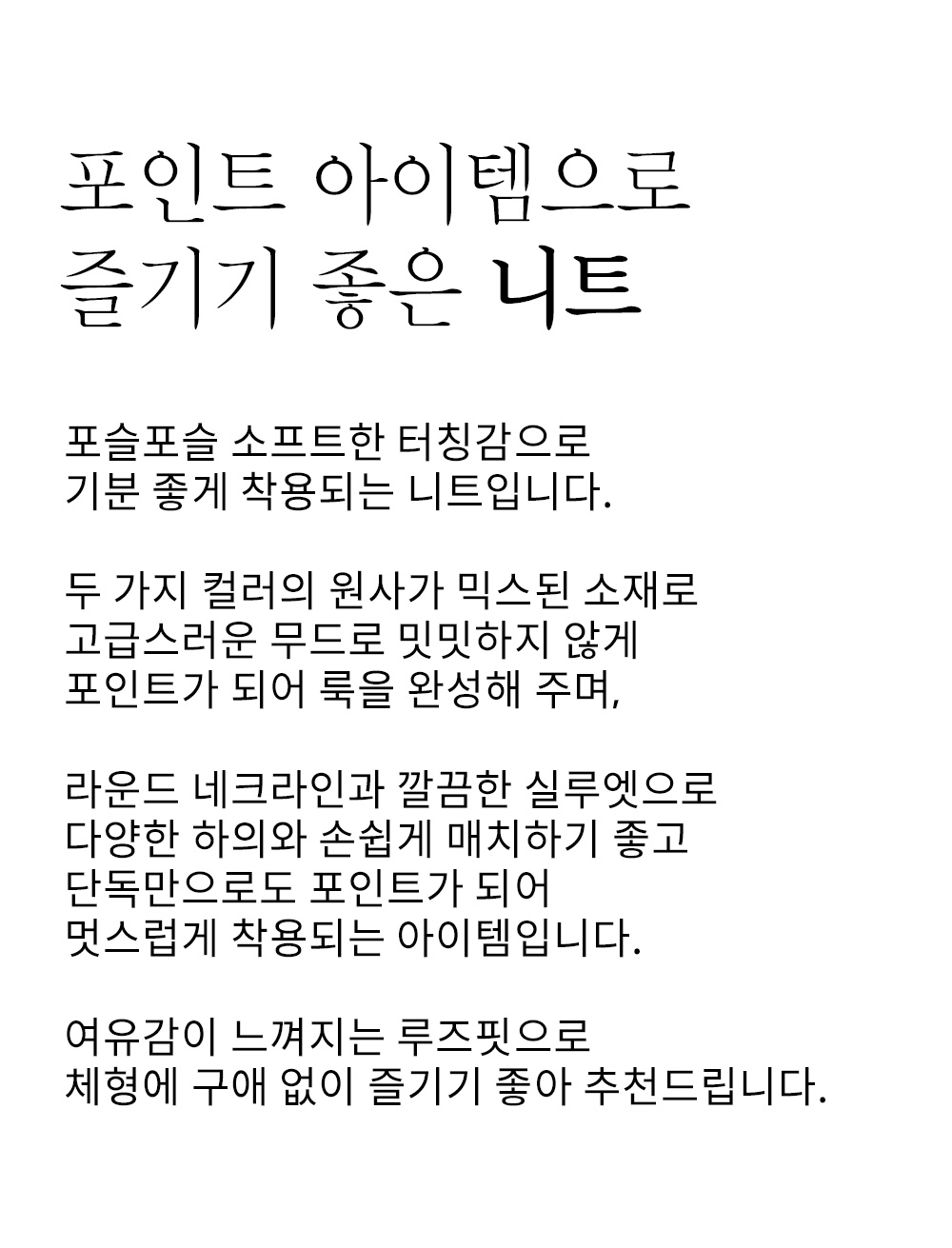 포인트 아이템으로
즐기기 좋은 니트

포슬포슬 소프트한 터칭감으로
기분 좋게 착용되는 니트입니다.

두 가지 컬러의 원사가 믹스된 소재로
고급스러운 무드로 밋밋하지 않게
포인트가 되어 룩을 완성해 주며,

라운드 네크라인과 깔끔한 실루엣으로
다양한 하의와 손쉽게 매치하기 좋고
단독만으로도 포인트가 되어
멋스럽게 착용되는 아이템입니다.

여유감이 느껴지는 루즈핏으로
체형에 구애 없이 즐기기 좋아 추천드립니다.